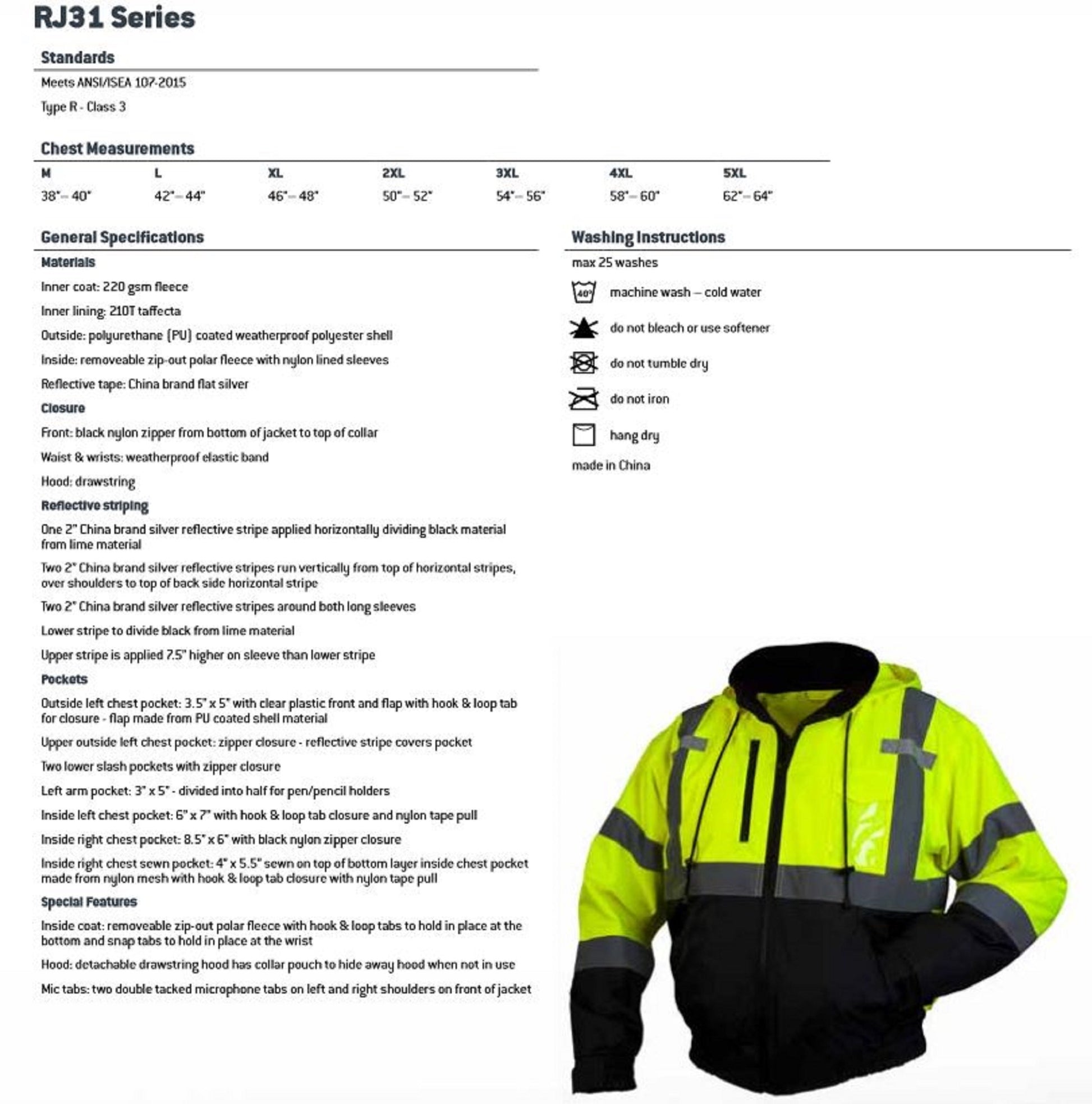 RJ31 Series

Standards

Meets ANSI/ISEA 107-2015

Type R - Class 3

Chest Measurements

| M | L | XL | 2XL | 3XL | 4XL | 5XL |
|---|---|---|---|---|---|---|
| 38"– 40" | 42"– 44" | 46"– 48" | 50"– 52" | 54"– 56" | 58"– 60" | 62"– 64" |

General Specifications

Materials

Inner coat: 220 gsm fleece

Inner lining: 210T taffecta

Outside: polyurethane (PU) coated weatherproof polyester shell

Inside: removeable zip-out polar fleece with nylon lined sleeves

Reflective tape: China brand flat silver

Closure

Front: black nylon zipper from bottom of jacket to top of collar

Waist & wrists: weatherproof elastic band

Hood: drawstring

Reflective striping

One 2" China brand silver reflective stripe applied horizontally dividing black material from lime material

Two 2" China brand silver reflective stripes run vertically from top of horizontal stripes, over shoulders to top of back side horizontal stripe

Two 2" China brand silver reflective stripes around both long sleeves

Lower stripe to divide black from lime material

Upper stripe is applied 7.5" higher on sleeve than lower stripe

Pockets

Outside left chest pocket: 3.5" x 5" with clear plastic front and flap with hook & loop tab for closure - flap made from PU coated shell material

Upper outside left chest pocket: zipper closure - reflective stripe covers pocket

Two lower slash pockets with zipper closure

Left arm pocket: 3" x 5" - divided into half for pen/pencil holders

Inside left chest pocket: 6" x 7" with hook & loop tab closure and nylon tape pull

Inside right chest pocket: 8.5" x 6" with black nylon zipper closure

Inside right chest sewn pocket: 4" x 5.5" sewn on top of bottom layer inside chest pocket made from nylon mesh with hook & loop tab closure with nylon tape pull

Special Features

Inside coat: removeable zip-out polar fleece with hook & loop tabs to hold in place at the bottom and snap tabs to hold in place at the wrist

Hood: detachable drawstring hood has collar pouch to hide away hood when not in use

Mic tabs: two double tacked microphone tabs on left and right shoulders on front of jacket

Washing Instructions

max 25 washes

40° machine wash – cold water

do not bleach or use softener

do not tumble dry

do not iron

hang dry

made in China